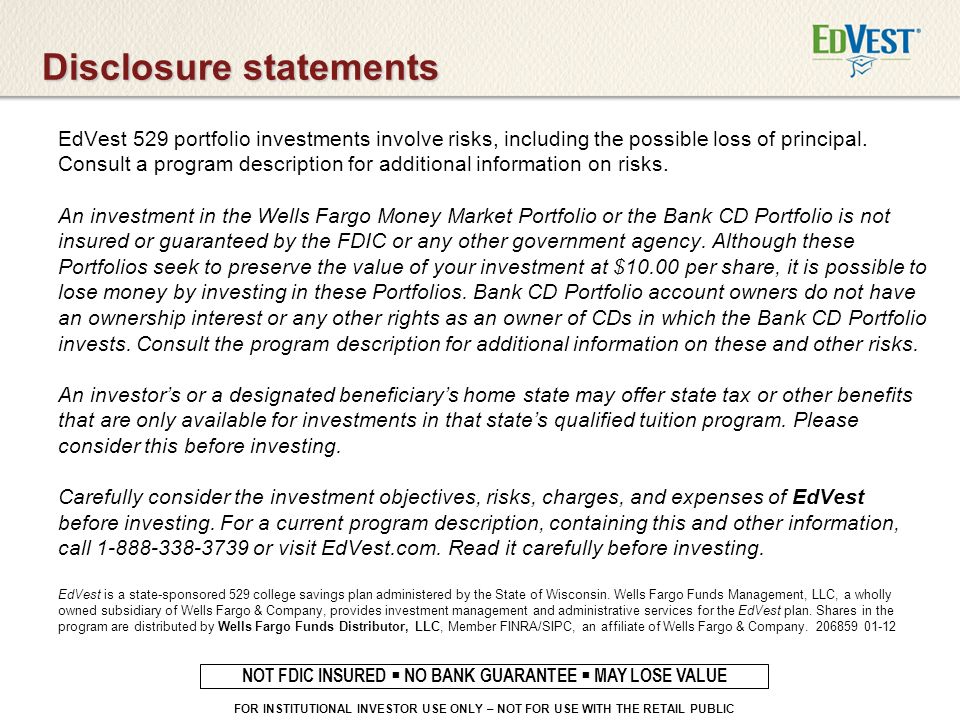 Disclosure statements

EDVEST®

EdVest 529 portfolio investments involve risks, including the possible loss of principal. Consult a program description for additional information on risks.

An investment in the Wells Fargo Money Market Portfolio or the Bank CD Portfolio is not insured or guaranteed by the FDIC or any other government agency. Although these Portfolios seek to preserve the value of your investment at $10.00 per share, it is possible to lose money by investing in these Portfolios. Bank CD Portfolio account owners do not have an ownership interest or any other rights as an owner of CDs in which the Bank CD Portfolio invests. Consult the program description for additional information on these and other risks.

An investor's or a designated beneficiary's home state may offer state tax or other benefits that are only available for investments in that state's qualified tuition program. Please consider this before investing.

Carefully consider the investment objectives, risks, charges, and expenses of EdVest before investing. For a current program description, containing this and other information, call 1-888-338-3739 or visit EdVest.com. Read it carefully before investing.

EdVest is a state-sponsored 529 college savings plan administered by the State of Wisconsin. Wells Fargo Funds Management, LLC, a wholly owned subsidiary of Wells Fargo & Company, provides investment management and administrative services for the EdVest plan. Shares in the program are distributed by Wells Fargo Funds Distributor, LLC, Member FINRA/SIPC, an affiliate of Wells Fargo & Company. 206859 01-12

NOT FDIC INSURED ▪ NO BANK GUARANTEE ▪ MAY LOSE VALUE

FOR INSTITUTIONAL INVESTOR USE ONLY – NOT FOR USE WITH THE RETAIL PUBLIC